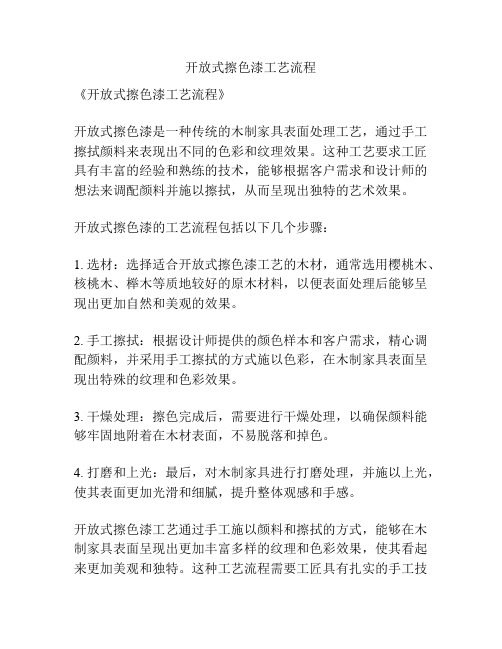 开放式擦色漆工艺流程

《开放式擦色漆工艺流程》

开放式擦色漆是一种传统的木制家具表面处理工艺，通过手工擦拭颜料来表现出不同的色彩和纹理效果。这种工艺要求工匠具有丰富的经验和熟练的技术，能够根据客户需求和设计师的想法来调配颜料并施以擦拭，从而呈现出独特的艺术效果。

开放式擦色漆的工艺流程包括以下几个步骤：

1. 选材：选择适合开放式擦色漆工艺的木材，通常选用樱桃木、核桃木、榉木等质地较好的原木材料，以便表面处理后能够呈现出更加自然和美观的效果。

2. 手工擦拭：根据设计师提供的颜色样本和客户需求，精心调配颜料，并采用手工擦拭的方式施以色彩，在木制家具表面呈现出特殊的纹理和色彩效果。

3. 干燥处理：擦色完成后，需要进行干燥处理，以确保颜料能够牢固地附着在木材表面，不易脱落和掉色。

4. 打磨和上光：最后，对木制家具进行打磨处理，并施以上光，使其表面更加光滑和细腻，提升整体观感和手感。

开放式擦色漆工艺通过手工施以颜料和擦拭的方式，能够在木制家具表面呈现出更加丰富多样的纹理和色彩效果，使其看起来更加美观和独特。这种工艺流程需要工匠具有扎实的手工技